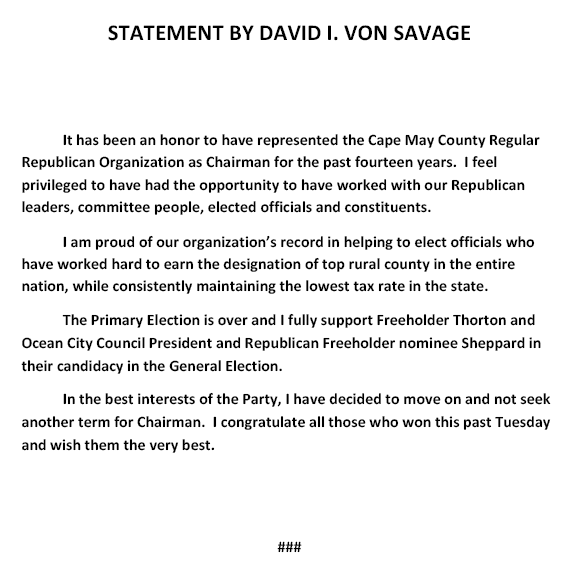 STATEMENT BY DAVID I. VON SAVAGE

It has been an honor to have represented the Cape May County Regular Republican Organization as Chairman for the past fourteen years. I feel privileged to have had the opportunity to have worked with our Republican leaders, committee people, elected officials and constituents.

I am proud of our organization's record in helping to elect officials who have worked hard to earn the designation of top rural county in the entire nation, while consistently maintaining the lowest tax rate in the state.

The Primary Election is over and I fully support Freeholder Thorton and Ocean City Council President and Republican Freeholder nominee Sheppard in their candidacy in the General Election.

In the best interests of the Party, I have decided to move on and not seek another term for Chairman. I congratulate all those who won this past Tuesday and wish them the very best.

###